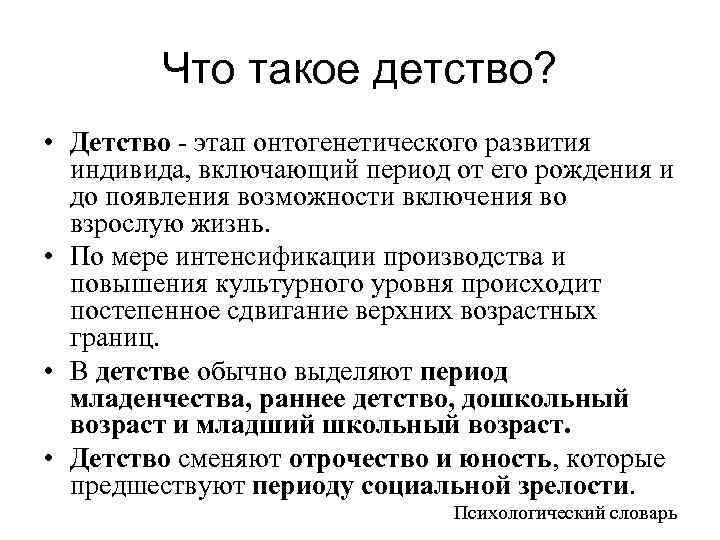 Что такое детство?

• Детство - этап онтогенетического развития индивида, включающий период от его рождения и до появления возможности включения во взрослую жизнь.

• По мере интенсификации производства и повышения культурного уровня происходит постепенное сдвигание верхних возрастных границ.

• В детстве обычно выделяют период младенчества, раннее детство, дошкольный возраст и младший школьный возраст.

• Детство сменяют отрочество и юность, которые предшествуют периоду социальной зрелости.

Психологический словарь